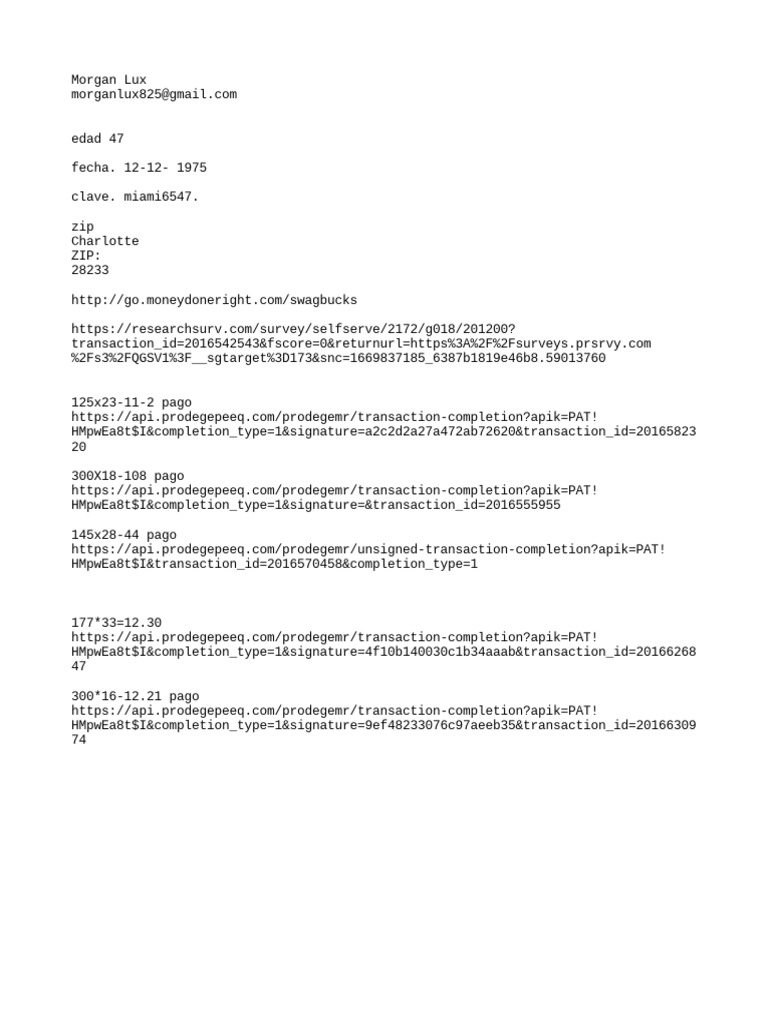 Morgan Lux
morganlux825@gmail.com

edad 47

fecha. 12-12- 1975

clave. miami6547.

zip
Charlotte
ZIP:
28233

http://go.moneydoneright.com/swagbucks

https://researchsurv.com/survey/selfserve/2172/g018/201200?transaction_id=2016542543&fscore=0&returnurl=https%3A%2F%2Fsurveys.prsrvy.com%2Fs3%2FQGSV1%3F__sgtarget%3D173&snc=1669837185_6387b1819e46b8.59013760

125x23-11-2 pago
https://api.prodegepeeq.com/prodegemr/transaction-completion?apik=PAT!HMpwEa8t$I&completion_type=1&signature=a2c2d2a27a472ab72620&transaction_id=2016582320

300X18-108 pago
https://api.prodegepeeq.com/prodegemr/transaction-completion?apik=PAT!HMpwEa8t$I&completion_type=1&signature=&transaction_id=2016555955

145x28-44 pago
https://api.prodegepeeq.com/prodegemr/unsigned-transaction-completion?apik=PAT!HMpwEa8t$I&transaction_id=2016570458&completion_type=1

177*33=12.30
https://api.prodegepeeq.com/prodegemr/transaction-completion?apik=PAT!HMpwEa8t$I&completion_type=1&signature=4f10b140030c1b34aaab&transaction_id=2016626847

300*16-12.21 pago
https://api.prodegepeeq.com/prodegemr/transaction-completion?apik=PAT!HMpwEa8t$I&completion_type=1&signature=9ef48233076c97aeeb35&transaction_id=2016630974